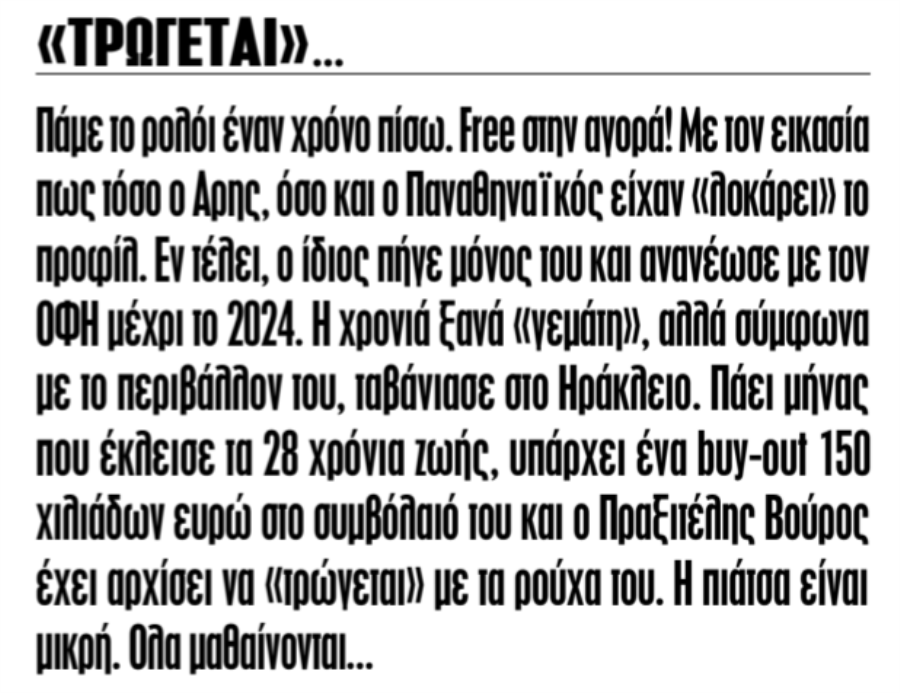 «ΤΡΩΓΕΤΑΙ»...

Πάμε το ρολόι έναν χρόνο πίσω. Free στην αγορά! Με τον εικασία πως τόσο ο Αρης, όσο και ο Παναθηναϊκός είχαν «λοκάρει» το προφίλ. Εν τέλει, ο ίδιος πήγε μόνος του και ανανέωσε με τον ΟΦΗ μέχρι το 2024. Η χρονιά ξανά «γεμάτη», αλλά σύμφωνα με το περιβάλλον του, ταβάνιασε στο Ηράκλειο. Πάει μήνας που έκλεισε τα 28 χρόνια ζωής, υπάρχει ένα buy-out 150 χιλιάδων ευρώ στο συμβόλαιό του και ο Πραξιτέλης Βούρος έχει αρχίσει να «τρώγεται» με τα ρούχα του. Η πιάτσα είναι μικρή. Ολα μαθαίνονται...